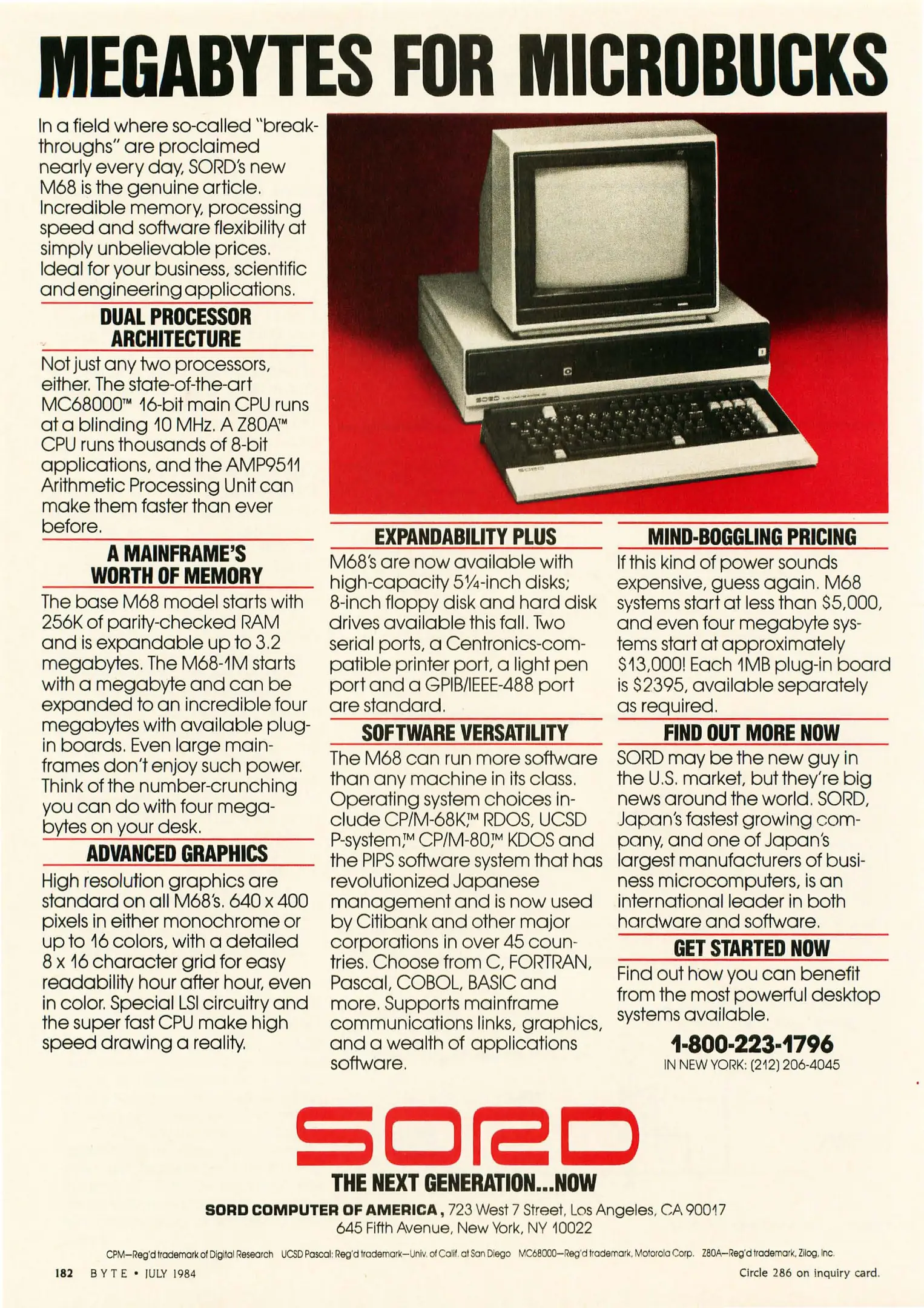 MEGABYTES FOR MICROBUCKS

In a field where so-called "breakthroughs" are proclaimed nearly every day, SORD's new M68 is the genuine article. Incredible memory, processing speed and software flexibility at simply unbelievable prices. Ideal for your business, scientific and engineering applications.

DUAL PROCESSOR ARCHITECTURE

Not just any two processors, either. The state-of-the-art MC68000™ 16-bit main CPU runs at a blinding 10 MHz. A Z80A™ CPU runs thousands of 8-bit applications, and the AMP9511 Arithmetic Processing Unit can make them faster than ever before.

A MAINFRAME'S WORTH OF MEMORY

The base M68 model starts with 256K of parity-checked RAM and is expandable up to 3.2 megabytes. The M68-1M starts with a megabyte and can be expanded to an incredible four megabytes with available plug-in boards. Even large mainframes don't enjoy such power. Think of the number-crunching you can do with four megabytes on your desk.

ADVANCED GRAPHICS

High resolution graphics are standard on all M68's. 640 x 400 pixels in either monochrome or up to 16 colors, with a detailed 8 x 16 character grid for easy readability hour after hour, even in color. Special LSI circuitry and the super fast CPU make high speed drawing a reality.

EXPANDABILITY PLUS

M68's are now available with high-capacity 5¼-inch disks; 8-inch floppy disk and hard disk drives available this fall. Two serial ports, a Centronics-compatible printer port, a light pen port and a GPIB/IEEE-488 port are standard.

SOFTWARE VERSATILITY

The M68 can run more software than any machine in its class. Operating system choices include CP/M-68K,™ RDOS, UCSD P-system,™ CP/M-80,™ KDOS and the PIPS software system that has revolutionized Japanese management and is now used by Citibank and other major corporations in over 45 countries. Choose from C, FORTRAN, Pascal, COBOL, BASIC and more. Supports mainframe communications links, graphics, and a wealth of applications software.

MIND-BOGGLING PRICING

If this kind of power sounds expensive, guess again. M68 systems start at less than $5,000, and even four megabyte systems start at approximately $13,000! Each 1MB plug-in board is $2395, available separately as required.

FIND OUT MORE NOW

SORD may be the new guy in the U.S. market, but they're big news around the world. SORD, Japan's fastest growing company, and one of Japan's largest manufacturers of business microcomputers, is an international leader in both hardware and software.

GET STARTED NOW

Find out how you can benefit from the most powerful desktop systems available.

1-800-223-1796
IN NEW YORK: (212) 206-4045

SORD
THE NEXT GENERATION...NOW

SORD COMPUTER OF AMERICA, 723 West 7 Street, Los Angeles, CA 90017
645 Fifth Avenue, New York, NY 10022

CPM—Reg'd trademark of Digital Research UCSD Pascal: Reg'd trademark—Univ. of Calif. at San Diego MC68000—Reg'd trademark, Motorola Corp. Z80A—Reg'd trademark, Zilog, Inc.

182 BYTE • JULY 1984 Circle 286 on inquiry card.